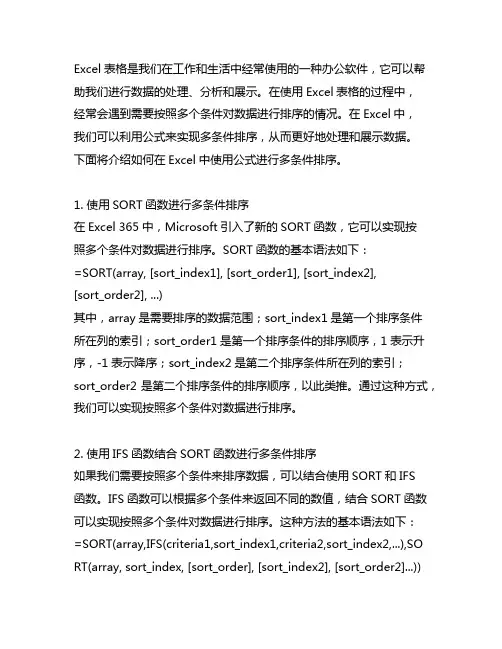 Excel 表格是我们在工作和生活中经常使用的一种办公软件，它可以帮助我们进行数据的处理、分析和展示。在使用 Excel 表格的过程中，经常会遇到需要按照多个条件对数据进行排序的情况。在 Excel 中，我们可以利用公式来实现多条件排序，从而更好地处理和展示数据。下面将介绍如何在 Excel 中使用公式进行多条件排序。

1. 使用 SORT 函数进行多条件排序
在 Excel 365 中，Microsoft 引入了新的 SORT 函数，它可以实现按照多个条件对数据进行排序。SORT 函数的基本语法如下：
=SORT(array, [sort_index1], [sort_order1], [sort_index2], [sort_order2], ...)
其中，array 是需要排序的数据范围；sort_index1 是第一个排序条件所在列的索引；sort_order1 是第一个排序条件的排序顺序，1 表示升序，-1 表示降序；sort_index2 是第二个排序条件所在列的索引；sort_order2 是第二个排序条件的排序顺序，以此类推。通过这种方式，我们可以实现按照多个条件对数据进行排序。

2. 使用 IFS 函数结合 SORT 函数进行多条件排序
如果我们需要按照多个条件来排序数据，可以结合使用 SORT 和 IFS 函数。IFS 函数可以根据多个条件来返回不同的数值，结合 SORT 函数可以实现按照多个条件对数据进行排序。这种方法的基本语法如下：
=SORT(array,IFS(criteria1,sort_index1,criteria2,sort_index2,...),SORT(array, sort_index, [sort_order], [sort_index2], [sort_order2]...))